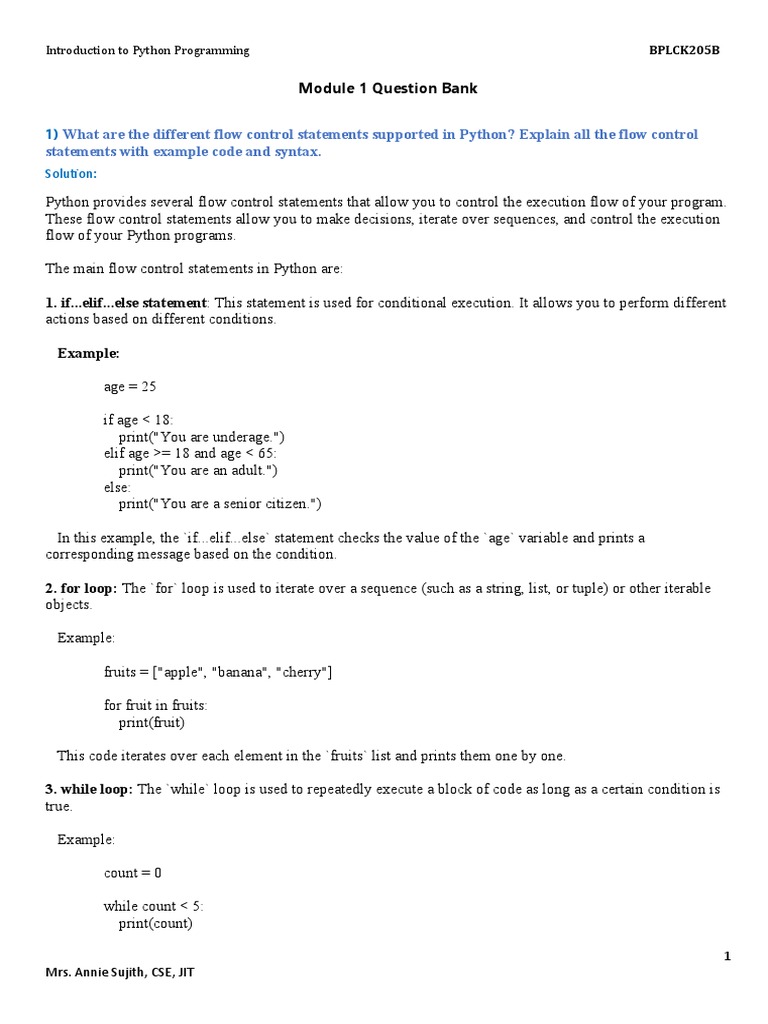 Introduction to Python Programming

BPLCK205B

Module 1 Question Bank

1) What are the different flow control statements supported in Python? Explain all the flow control statements with example code and syntax.

Solution:

Python provides several flow control statements that allow you to control the execution flow of your program. These flow control statements allow you to make decisions, iterate over sequences, and control the execution flow of your Python programs.

The main flow control statements in Python are:

1. if...elif...else statement: This statement is used for conditional execution. It allows you to perform different actions based on different conditions.

Example:

age = 25

if age < 18:
    print("You are underage.")
elif age >= 18 and age < 65:
    print("You are an adult.")
else:
    print("You are a senior citizen.")

In this example, the `if...elif...else` statement checks the value of the `age` variable and prints a corresponding message based on the condition.

2. for loop: The `for` loop is used to iterate over a sequence (such as a string, list, or tuple) or other iterable objects.

Example:

fruits = ["apple", "banana", "cherry"]

for fruit in fruits:
    print(fruit)

This code iterates over each element in the `fruits` list and prints them one by one.

3. while loop: The `while` loop is used to repeatedly execute a block of code as long as a certain condition is true.

Example:

count = 0

while count < 5:
    print(count)

1

Mrs. Annie Sujith, CSE, JIT